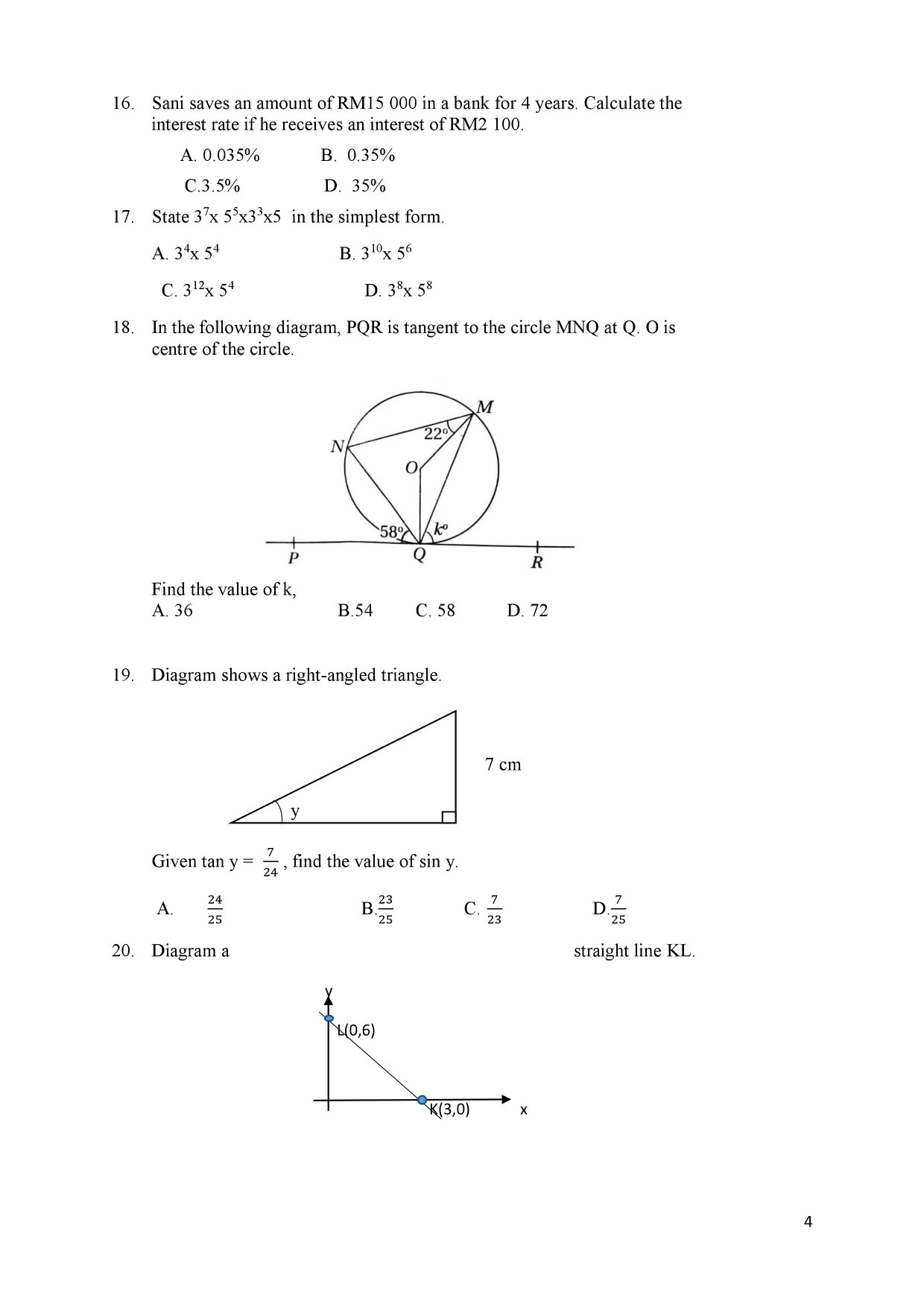 16. Sani saves an amount of RM15 000 in a bank for 4 years. Calculate the interest rate if he receives an interest of RM2 100.

A. 0.035% B. 0.35%

C.3.5% D. 35%

17. State $3^7$x $5^5$x$3^3$x5 in the simplest form.

A. $3^4$x $5^4$ B. $3^{10}$x $5^6$

C. $3^{12}$x $5^4$ D. $3^8$x $5^8$

18. In the following diagram, PQR is tangent to the circle MNQ at Q. O is centre of the circle.

M
22°
N
O
58°
k°
P
Q
R

Find the value of k,
A. 36 B.54 C. 58 D. 72

19. Diagram shows a right-angled triangle.

7 cm
y

Given tan y = $\frac{7}{24}$ , find the value of sin y.

A. $\frac{24}{25}$ B.$\frac{23}{25}$ C. $\frac{7}{23}$ D.$\frac{7}{25}$

20. Diagram a straight line KL.

y
L(0,6)
K(3,0)
x

4